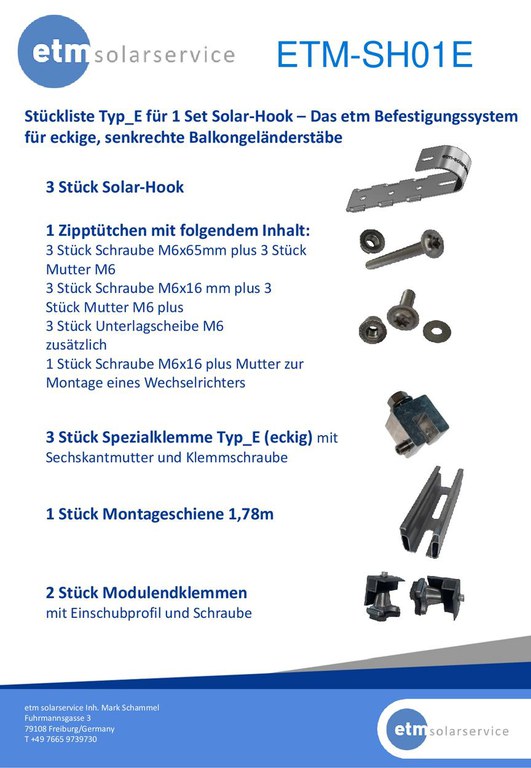 etm solarservice

ETM-SH01E

Stückliste Typ_E für 1 Set Solar-Hook – Das etm Befestigungssystem für eckige, senkrechte Balkongeländerstäbe

3 Stück Solar-Hook

1 Zipptütchen mit folgendem Inhalt:
3 Stück Schraube M6x65mm plus 3 Stück Mutter M6
3 Stück Schraube M6x16 mm plus 3 Stück Mutter M6 plus
3 Stück Unterlagscheibe M6
zusätzlich
1 Stück Schraube M6x16 plus Mutter zur Montage eines Wechselrichters

3 Stück Spezialklemme Typ_E (eckig) mit Sechskantmutter und Klemmschraube

1 Stück Montageschiene 1,78m

2 Stück Modulendklemmen
mit Einschubprofil und Schraube

etm solarservice Inh. Mark Schammel
Fuhrmannsgasse 3
79108 Freiburg/Germany
T +49 7665 9739730

etm solarservice